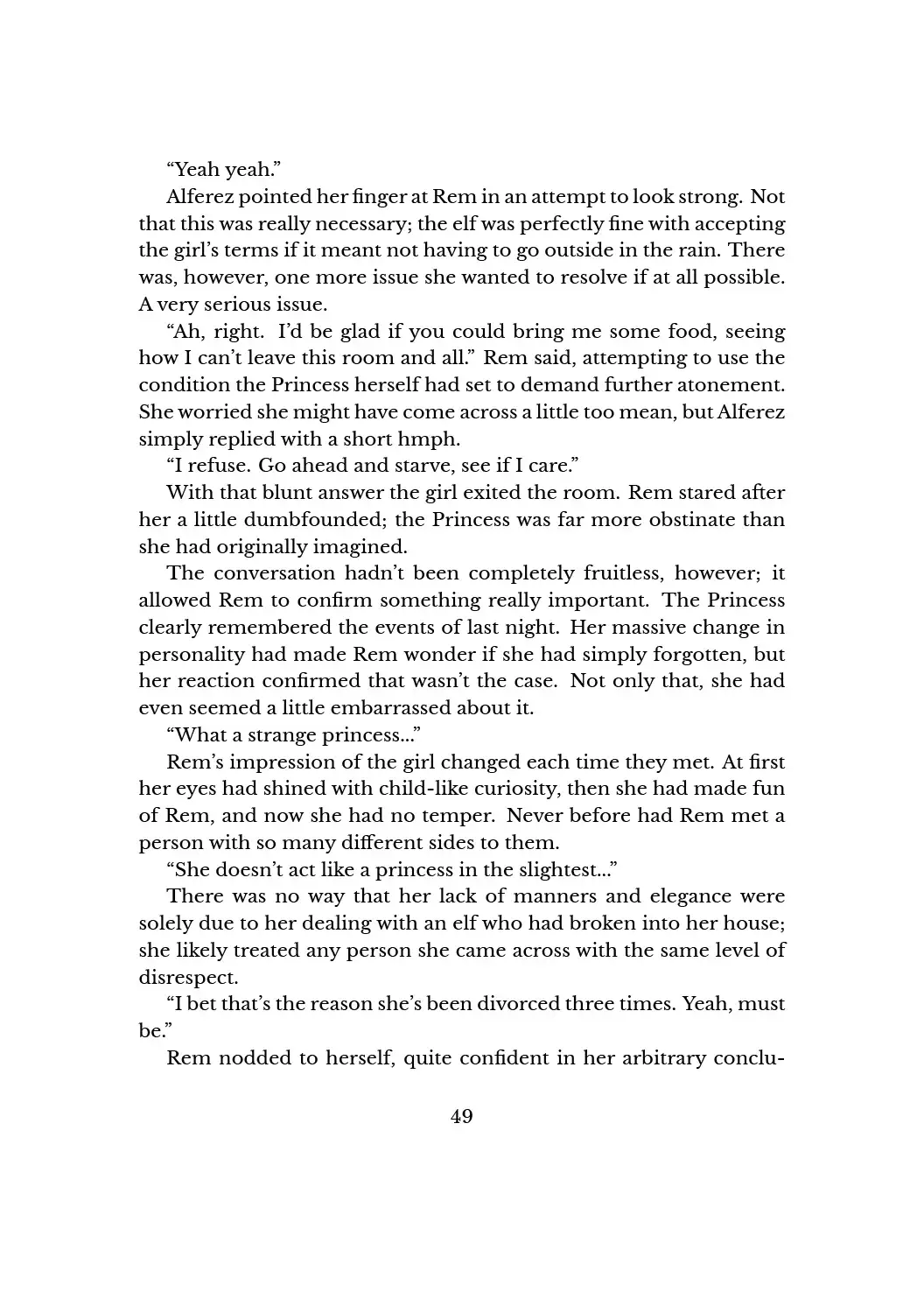 “Yeah yeah.”

Alferez pointed her finger at Rem in an attempt to look strong. Not that this was really necessary; the elf was perfectly fine with accepting the girl’s terms if it meant not having to go outside in the rain. There was, however, one more issue she wanted to resolve if at all possible. A very serious issue.

“Ah, right. I’d be glad if you could bring me some food, seeing how I can’t leave this room and all.” Rem said, attempting to use the condition the Princess herself had set to demand further atonement. She worried she might have come across a little too mean, but Alferez simply replied with a short hmph.

“I refuse. Go ahead and starve, see if I care.”

With that blunt answer the girl exited the room. Rem stared after her a little dumbfounded; the Princess was far more obstinate than she had originally imagined.

The conversation hadn’t been completely fruitless, however; it allowed Rem to confirm something really important. The Princess clearly remembered the events of last night. Her massive change in personality had made Rem wonder if she had simply forgotten, but her reaction confirmed that wasn’t the case. Not only that, she had even seemed a little embarrassed about it.

“What a strange princess...”

Rem’s impression of the girl changed each time they met. At first her eyes had shined with child-like curiosity, then she had made fun of Rem, and now she had no temper. Never before had Rem met a person with so many different sides to them.

“She doesn’t act like a princess in the slightest...”

There was no way that her lack of manners and elegance were solely due to her dealing with an elf who had broken into her house; she likely treated any person she came across with the same level of disrespect.

“I bet that’s the reason she’s been divorced three times. Yeah, must be.”

Rem nodded to herself, quite confident in her arbitrary conclu-

49